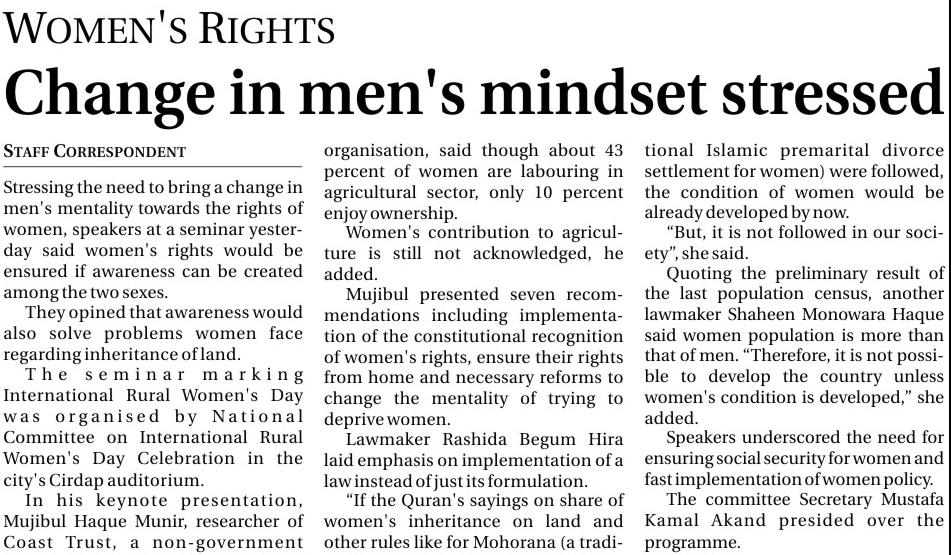 WOMEN'S RIGHTS

Change in men's mindset stressed

STAFF CORRESPONDENT

Stressing the need to bring a change in men's mentality towards the rights of women, speakers at a seminar yesterday said women's rights would be ensured if awareness can be created among the two sexes.

They opined that awareness would also solve problems women face regarding inheritance of land.

The seminar marking International Rural Women's Day was organised by National Committee on International Rural Women's Day Celebration in the city's Cirdap auditorium.

In his keynote presentation, Mujibul Haque Munir, researcher of Coast Trust, a non-government organisation, said though about 43 percent of women are labouring in agricultural sector, only 10 percent enjoy ownership.

Women's contribution to agriculture is still not acknowledged, he added.

Mujibul presented seven recommendations including implementation of the constitutional recognition of women's rights, ensure their rights from home and necessary reforms to change the mentality of trying to deprive women.

Lawmaker Rashida Begum Hira laid emphasis on implementation of a law instead of just its formulation.

"If the Quran's sayings on share of women's inheritance on land and other rules like for Mohorana (a traditional Islamic premarital divorce settlement for women) were followed, the condition of women would be already developed by now.

"But, it is not followed in our society", she said.

Quoting the preliminary result of the last population census, another lawmaker Shaheen Monowara Haque said women population is more than that of men. "Therefore, it is not possible to develop the country unless women's condition is developed," she added.

Speakers underscored the need for ensuring social security for women and fast implementation of women policy.

The committee Secretary Mustafa Kamal Akand presided over the programme.